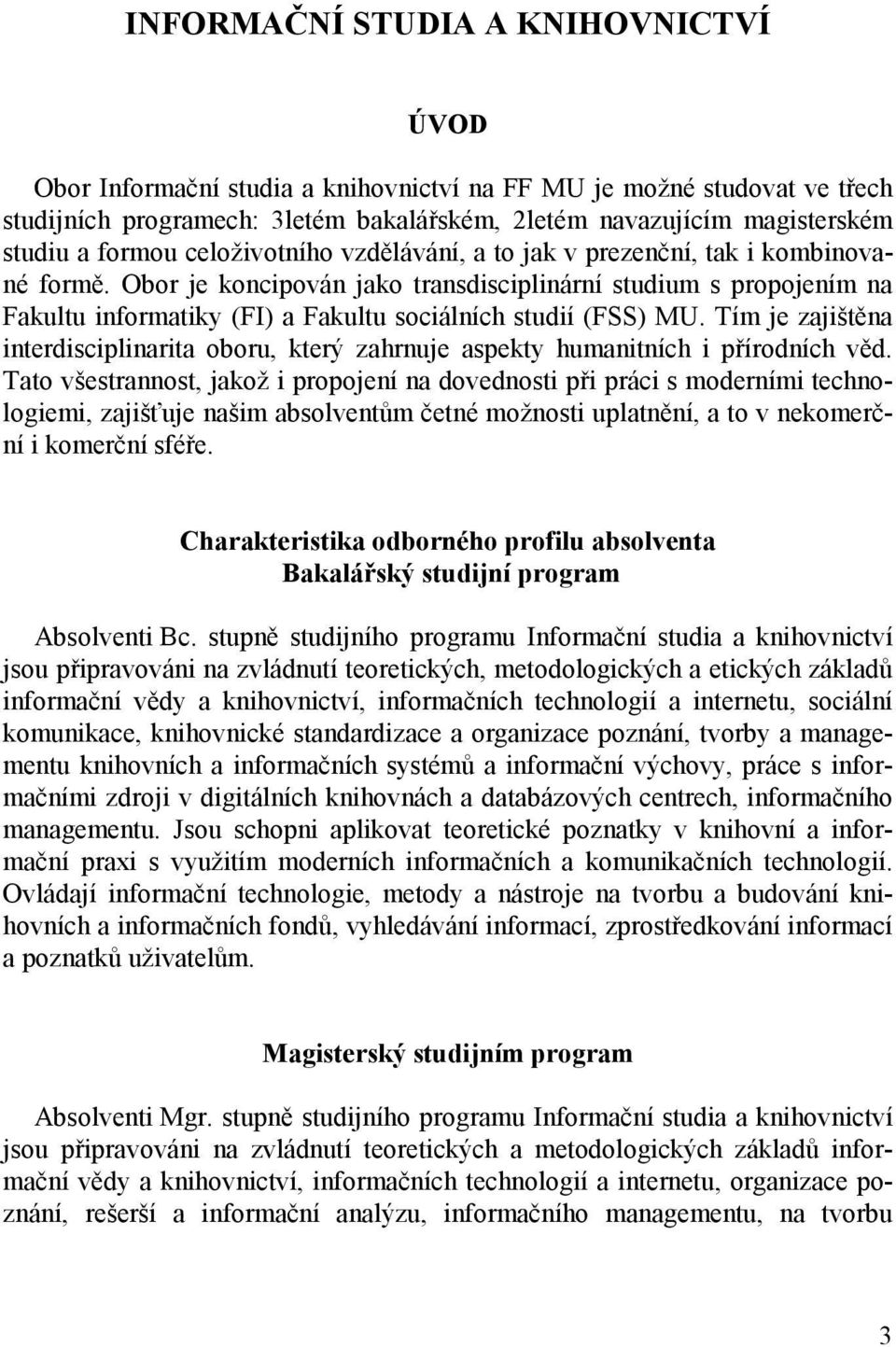 INFORMAČNÍ STUDIA A KNIHOVNICTVÍ

ÚVOD

Obor Informační studia a knihovnictví na FF MU je možné studovat ve třech studijních programech: 3letém bakalářském, 2letém navazujícím magisterském studiu a formou celoživotního vzdělávání, a to jak v prezenční, tak i kombinované formě. Obor je koncipován jako transdisciplinární studium s propojením na Fakultu informatiky (FI) a Fakultu sociálních studií (FSS) MU. Tím je zajištěna interdisciplinarita oboru, který zahrnuje aspekty humanitních i přírodních věd. Tato všestrannost, jakož i propojení na dovednosti při práci s moderními technologiemi, zajišťuje našim absolventům četné možnosti uplatnění, a to v nekomerční i komerční sféře.

Charakteristika odborného profilu absolventa
Bakalářský studijní program

Absolventi Bc. stupně studijního programu Informační studia a knihovnictví jsou připravováni na zvládnutí teoretických, metodologických a etických základů informační vědy a knihovnictví, informačních technologií a internetu, sociální komunikace, knihovnické standardizace a organizace poznání, tvorby a managementu knihovních a informačních systémů a informační výchovy, práce s informačními zdroji v digitálních knihovnách a databázových centrech, informačního managementu. Jsou schopni aplikovat teoretické poznatky v knihovní a informační praxi s využitím moderních informačních a komunikačních technologií. Ovládají informační technologie, metody a nástroje na tvorbu a budování knihovních a informačních fondů, vyhledávání informací, zprostředkování informací a poznatků uživatelům.

Magisterský studijním program

Absolventi Mgr. stupně studijního programu Informační studia a knihovnictví jsou připravováni na zvládnutí teoretických a metodologických základů informační vědy a knihovnictví, informačních technologií a internetu, organizace poznání, rešerší a informační analýzu, informačního managementu, na tvorbu

3